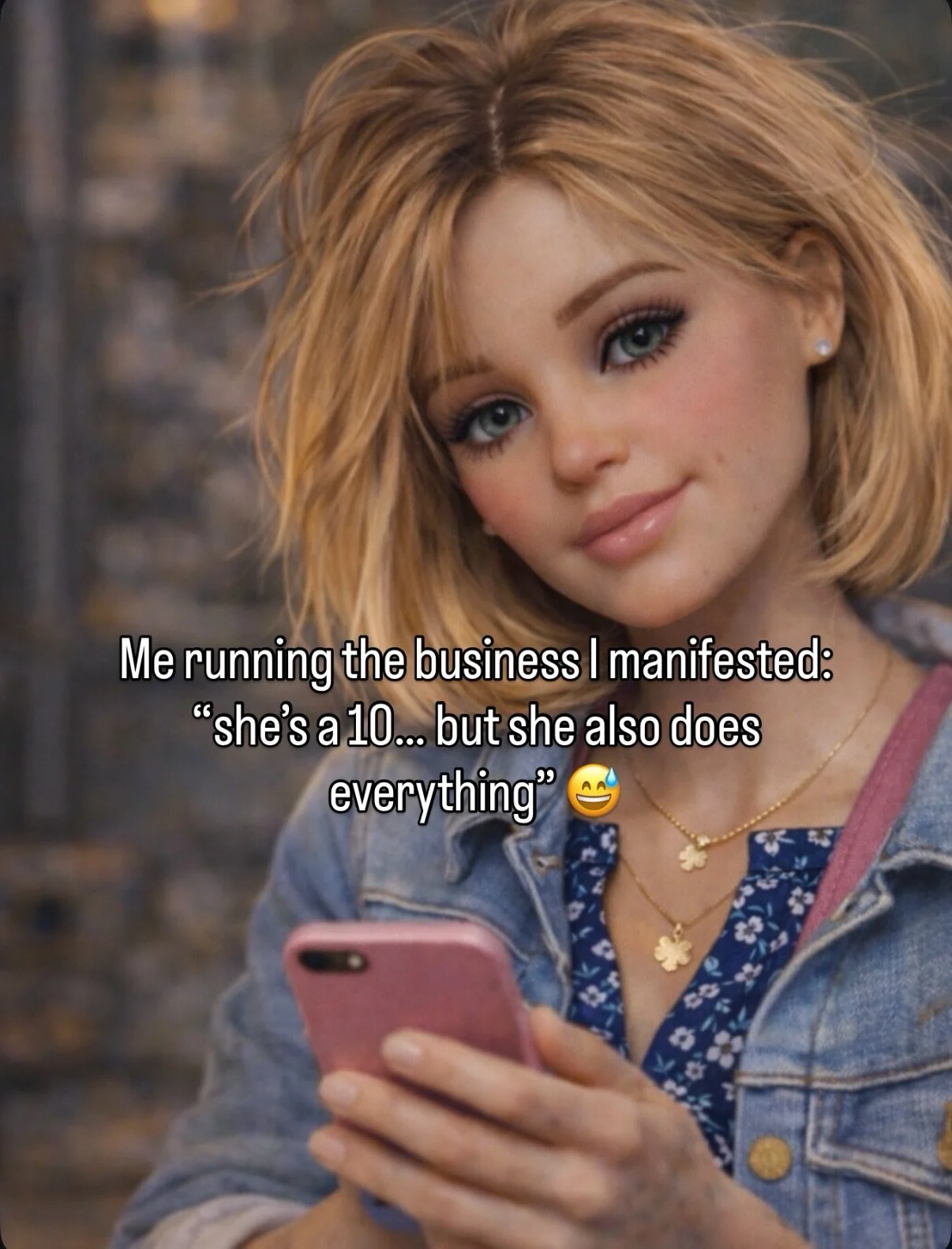 Me running the business I manifested: “she’s a 10... but she also does everything” 😅